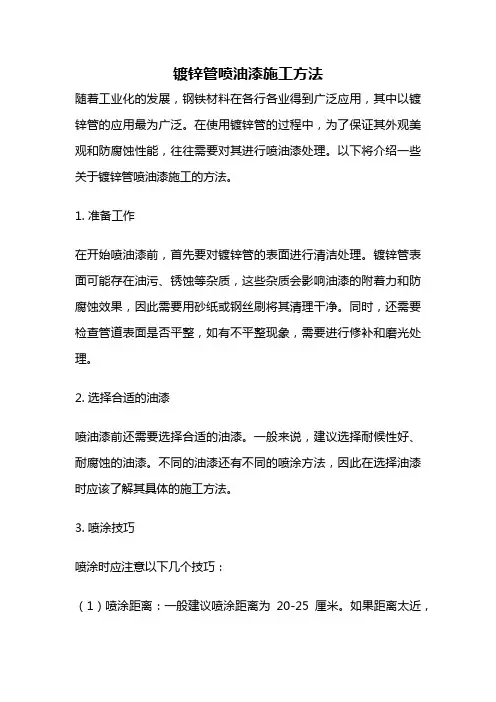 镀锌管喷油漆施工方法

随着工业化的发展，钢铁材料在各行各业得到广泛应用，其中以镀锌管的应用最为广泛。在使用镀锌管的过程中，为了保证其外观美观和防腐蚀性能，往往需要对其进行喷油漆处理。以下将介绍一些关于镀锌管喷油漆施工的方法。

1. 准备工作

在开始喷油漆前，首先要对镀锌管的表面进行清洁处理。镀锌管表面可能存在油污、锈蚀等杂质，这些杂质会影响油漆的附着力和防腐蚀效果，因此需要用砂纸或钢丝刷将其清理干净。同时，还需要检查管道表面是否平整，如有不平整现象，需要进行修补和磨光处理。

2. 选择合适的油漆

喷油漆前还需要选择合适的油漆。一般来说，建议选择耐候性好、耐腐蚀的油漆。不同的油漆还有不同的喷涂方法，因此在选择油漆时应该了解其具体的施工方法。

3. 喷涂技巧

喷涂时应注意以下几个技巧：

（1）喷涂距离：一般建议喷涂距离为 20-25 厘米。如果距离太近，